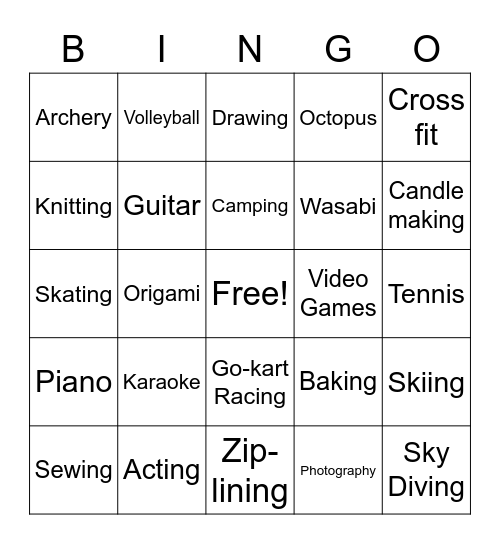 | B | I | N | G | O |
|---|---|---|---|---|
| Archery | Volleyball | Drawing | Octopus | Cross fit |
| Knitting | Guitar | Camping | Wasabi | Candle making |
| Skating | Origami | Free! | Video Games | Tennis |
| Piano | Karaoke | Go-kart Racing | Baking | Skiing |
| Sewing | Acting | Zip-lining | Photography | Sky Diving |